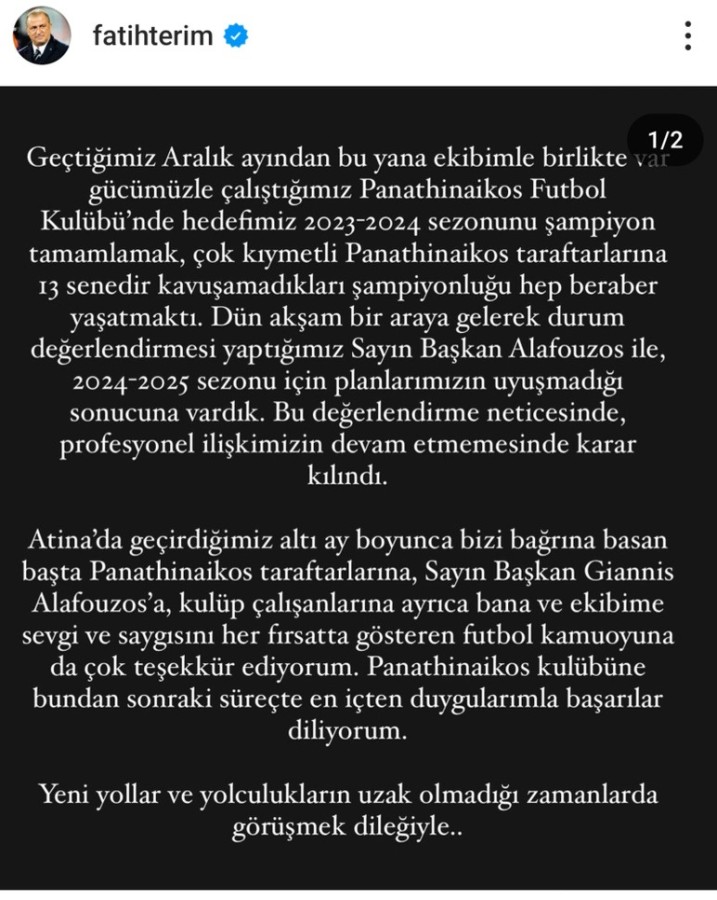 fatihterim

1/2

Geçtiğimiz Aralık ayından bu yana ekibimle birlikte var gücümüzle çalıştığımız Panathinaikos Futbol Kulübü'nde hedefimiz 2023-2024 sezonunu şampiyon tamamlamak, çok kıymetli Panathinaikos taraftarlarına 13 senedir kavuşamadıkları şampiyonluğu hep beraber yaşatmaktı. Dün akşam bir araya gelerek durum değerlendirmesi yaptığımız Sayın Başkan Alafouzos ile, 2024-2025 sezonu için planlarımızın uyuşmadığı sonucuna vardık. Bu değerlendirme neticesinde, profesyonel ilişkimizin devam etmemesinde karar kılındı.

Atina'da geçirdiğimiz altı ay boyunca bizi bağrına basan başta Panathinaikos taraftarlarına, Sayın Başkan Giannis Alafouzos'a, kulüp çalışanlarına ayrıca bana ve ekibime sevgi ve saygısını her fırsatta gösteren futbol kamuoyuna da çok teşekkür ediyorum. Panathinaikos kulübüne bundan sonraki süreçte en içten duygularımla başarılar diliyorum.

Yeni yollar ve yolculukların uzak olmadığı zamanlarda görüşmek dileğiyle..